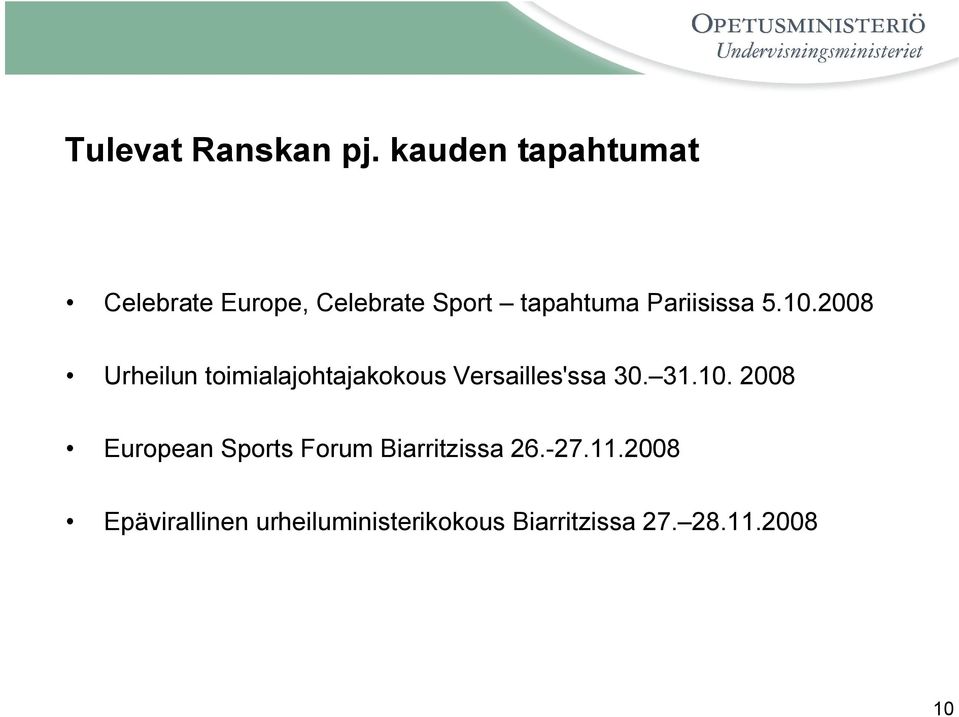 OPETUSMINISTERIÖ
Undervisningsministeriet

Tulevat Ranskan pj. kauden tapahtumat

• Celebrate Europe, Celebrate Sport – tapahtuma Pariisissa 5.10.2008

• Urheilun toimialajohtajakokous Versailles'ssa 30.–31.10. 2008

• European Sports Forum Biarritzissa 26.-27.11.2008

• Epävirallinen urheiluministerikokous Biarritzissa 27.–28.11.2008

10